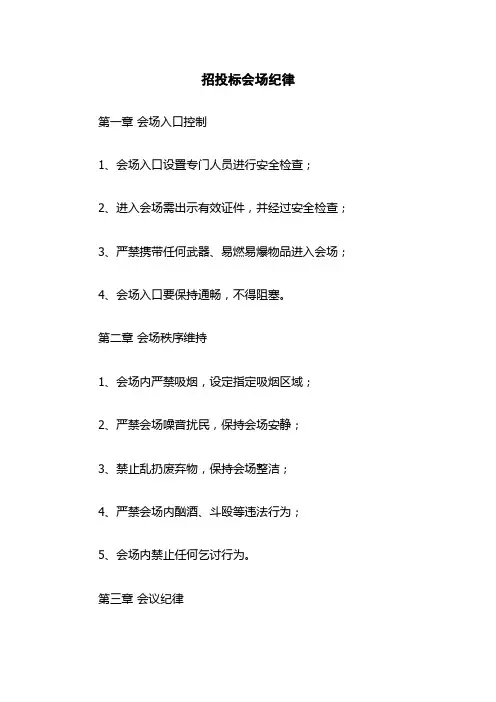 招投标会场纪律

第一章 会场入口控制

1、会场入口设置专门人员进行安全检查；

2、进入会场需出示有效证件，并经过安全检查；

3、严禁携带任何武器、易燃易爆物品进入会场；

4、会场入口要保持通畅，不得阻塞。

第二章 会场秩序维持

1、会场内严禁吸烟，设定指定吸烟区域；

2、严禁会场噪音扰民，保持会场安静；

3、禁止乱扔废弃物，保持会场整洁；

4、严禁会场内酗酒、斗殴等违法行为；

5、会场内禁止任何乞讨行为。

第三章 会议纪律